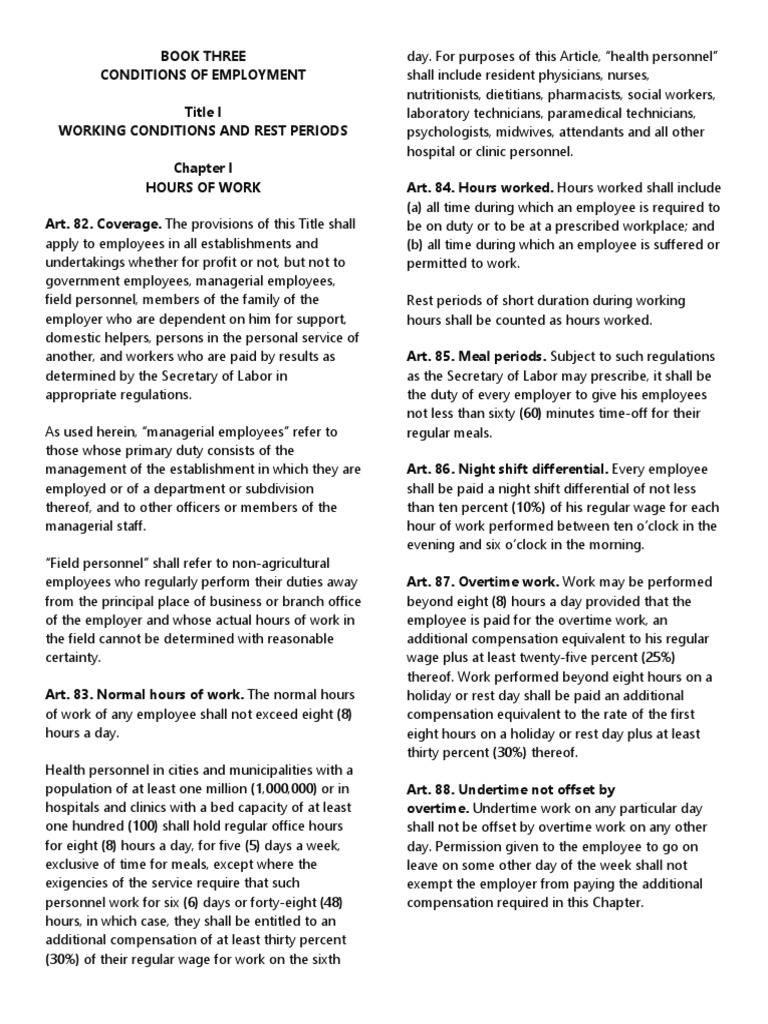 BOOK THREE
CONDITIONS OF EMPLOYMENT

Title I
WORKING CONDITIONS AND REST PERIODS

Chapter I
HOURS OF WORK

Art. 82. Coverage. The provisions of this Title shall apply to employees in all establishments and undertakings whether for profit or not, but not to government employees, managerial employees, field personnel, members of the family of the employer who are dependent on him for support, domestic helpers, persons in the personal service of another, and workers who are paid by results as determined by the Secretary of Labor in appropriate regulations.

As used herein, "managerial employees" refer to those whose primary duty consists of the management of the establishment in which they are employed or of a department or subdivision thereof, and to other officers or members of the managerial staff.

"Field personnel" shall refer to non-agricultural employees who regularly perform their duties away from the principal place of business or branch office of the employer and whose actual hours of work in the field cannot be determined with reasonable certainty.

Art. 83. Normal hours of work. The normal hours of work of any employee shall not exceed eight (8) hours a day.

Health personnel in cities and municipalities with a population of at least one million (1,000,000) or in hospitals and clinics with a bed capacity of at least one hundred (100) shall hold regular office hours for eight (8) hours a day, for five (5) days a week, exclusive of time for meals, except where the exigencies of the service require that such personnel work for six (6) days or forty-eight (48) hours, in which case, they shall be entitled to an additional compensation of at least thirty percent (30%) of their regular wage for work on the sixth day. For purposes of this Article, "health personnel" shall include resident physicians, nurses, nutritionists, dietitians, pharmacists, social workers, laboratory technicians, paramedical technicians, psychologists, midwives, attendants and all other hospital or clinic personnel.

Art. 84. Hours worked. Hours worked shall include (a) all time during which an employee is required to be on duty or to be at a prescribed workplace; and (b) all time during which an employee is suffered or permitted to work.

Rest periods of short duration during working hours shall be counted as hours worked.

Art. 85. Meal periods. Subject to such regulations as the Secretary of Labor may prescribe, it shall be the duty of every employer to give his employees not less than sixty (60) minutes time-off for their regular meals.

Art. 86. Night shift differential. Every employee shall be paid a night shift differential of not less than ten percent (10%) of his regular wage for each hour of work performed between ten o'clock in the evening and six o'clock in the morning.

Art. 87. Overtime work. Work may be performed beyond eight (8) hours a day provided that the employee is paid for the overtime work, an additional compensation equivalent to his regular wage plus at least twenty-five percent (25%) thereof. Work performed beyond eight hours on a holiday or rest day shall be paid an additional compensation equivalent to the rate of the first eight hours on a holiday or rest day plus at least thirty percent (30%) thereof.

Art. 88. Undertime not offset by overtime. Undertime work on any particular day shall not be offset by overtime work on any other day. Permission given to the employee to go on leave on some other day of the week shall not exempt the employer from paying the additional compensation required in this Chapter.